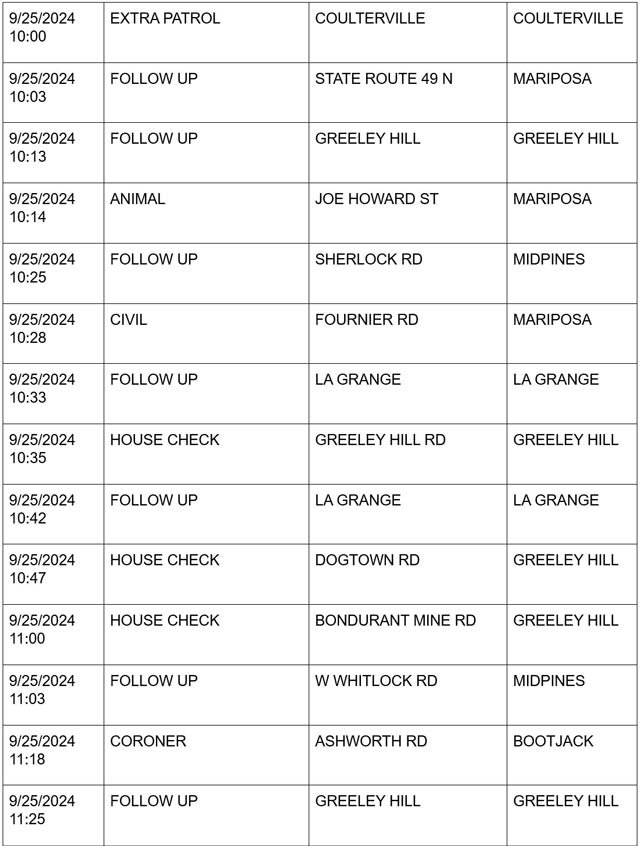 | | | | |
|---|---|---|---|
| 9/25/2024 10:00 | EXTRA PATROL | COULTERVILLE | COULTERVILLE |
| 9/25/2024 10:03 | FOLLOW UP | STATE ROUTE 49 N | MARIPOSA |
| 9/25/2024 10:13 | FOLLOW UP | GREELEY HILL | GREELEY HILL |
| 9/25/2024 10:14 | ANIMAL | JOE HOWARD ST | MARIPOSA |
| 9/25/2024 10:25 | FOLLOW UP | SHERLOCK RD | MIDPINES |
| 9/25/2024 10:28 | CIVIL | FOURNIER RD | MARIPOSA |
| 9/25/2024 10:33 | FOLLOW UP | LA GRANGE | LA GRANGE |
| 9/25/2024 10:35 | HOUSE CHECK | GREELEY HILL RD | GREELEY HILL |
| 9/25/2024 10:42 | FOLLOW UP | LA GRANGE | LA GRANGE |
| 9/25/2024 10:47 | HOUSE CHECK | DOGTOWN RD | GREELEY HILL |
| 9/25/2024 11:00 | HOUSE CHECK | BONDURANT MINE RD | GREELEY HILL |
| 9/25/2024 11:03 | FOLLOW UP | W WHITLOCK RD | MIDPINES |
| 9/25/2024 11:18 | CORONER | ASHWORTH RD | BOOTJACK |
| 9/25/2024 11:25 | FOLLOW UP | GREELEY HILL | GREELEY HILL |